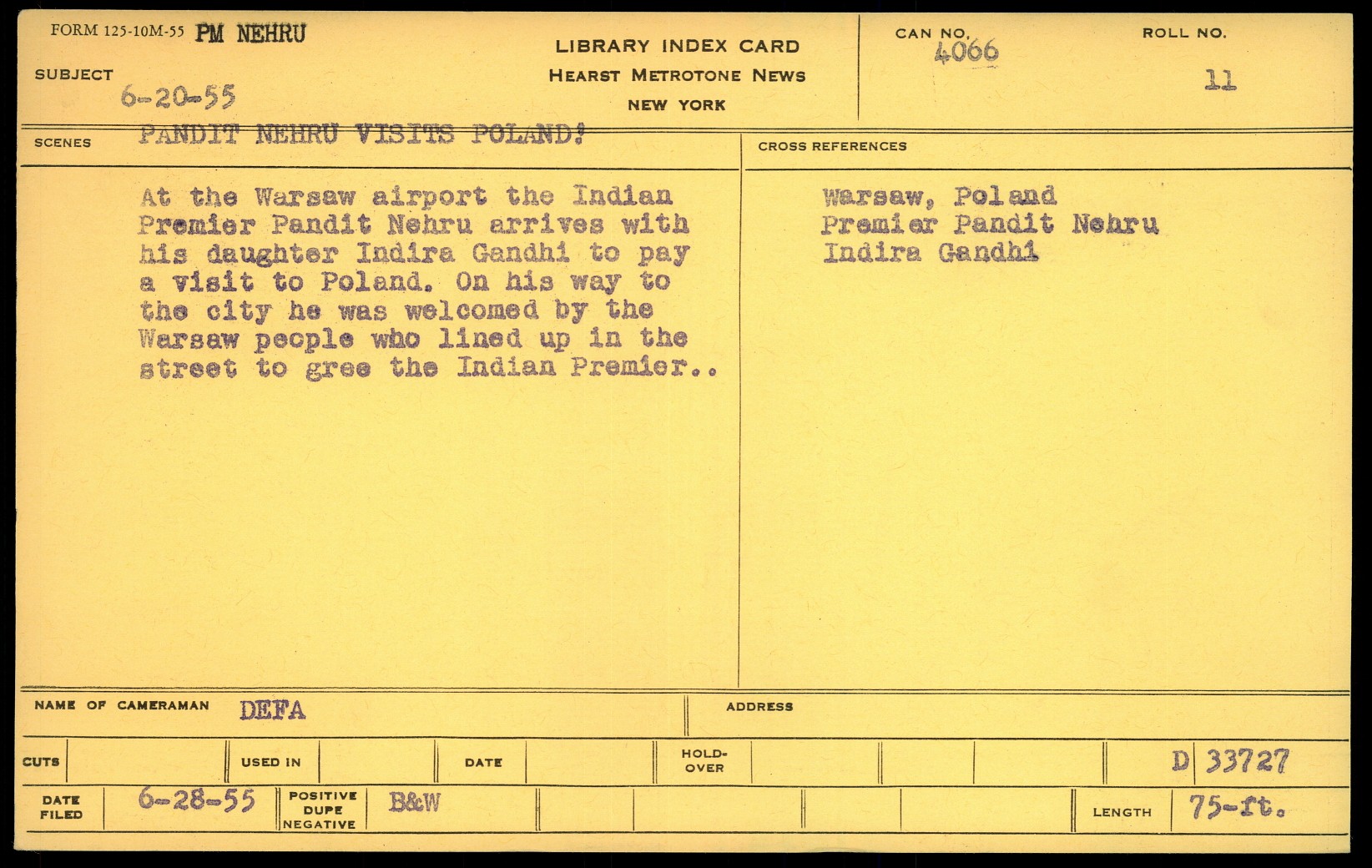 FORM 125-10M-55 PM NEHRU

SUBJECT
6-20-55

LIBRARY INDEX CARD
HEARST METROTONE NEWS
NEW YORK

CAN NO.
4066

ROLL NO.
11

SCENES
PANDIT NEHRU VISITS POLAND!

At the Warsaw airport the Indian Premier Pandit Nehru arrives with his daughter Indira Gandhi to pay a visit to Poland. On his way to the city he was welcomed by the Warsaw people who lined up in the street to gree the Indian Premier..

CROSS REFERENCES

Warsaw, Poland
Premier Pandit Nehru
Indira Gandhi

NAME OF CAMERAMAN DEFA

ADDRESS

CUTS

USED IN

DATE

HOLD-OVER

D 33727

DATE FILED 6-28-55

POSITIVE DUPE NEGATIVE B&W

LENGTH 75-ft.